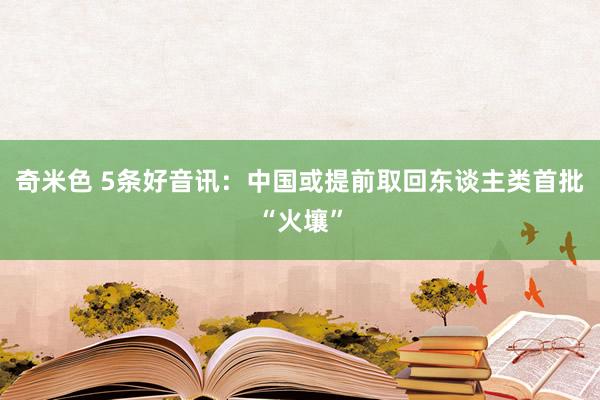 奇米色 5条好音讯：中国或提前取回东谈主类首批“火壤”